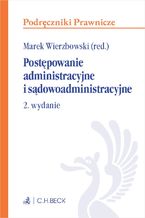 Podręczniki Prawnicze

Marek Wierzbowski (red.)

Postępowanie administracyjne i sądowoadministracyjne

2. wydanie

C.H.BECK